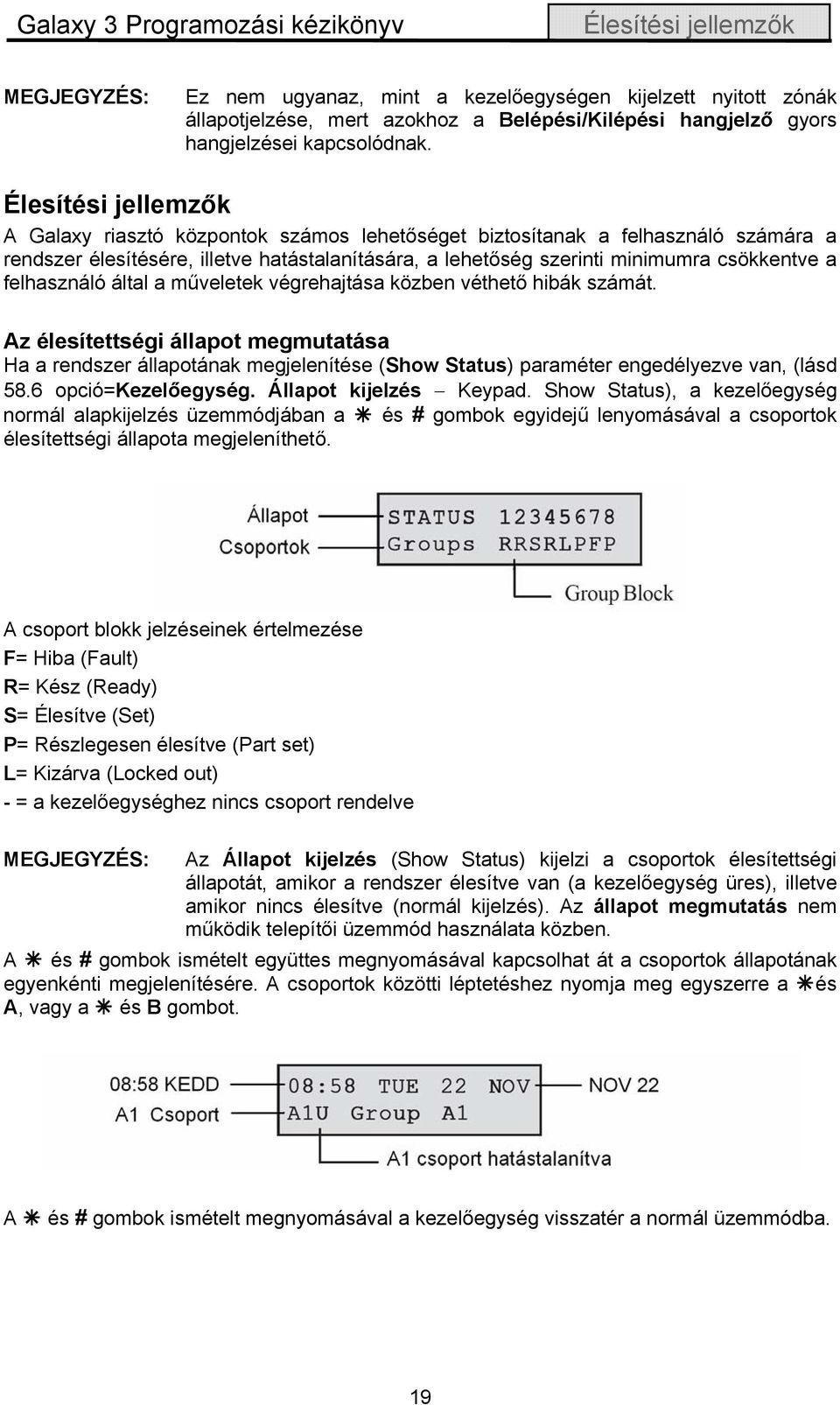 Galaxy 3 Programozási kézikönyv

Élesítési jellemzők

MEGJEGYZÉS: Ez nem ugyanaz, mint a kezelőegységen kijelzett nyitott zónák állapotjelzése, mert azokhoz a Belépési/Kilépési hangjelző gyors hangjelzései kapcsolódnak.

Élesítési jellemzők

A Galaxy riasztó központok számos lehetőséget biztosítanak a felhasználó számára a rendszer élesítésére, illetve hatástalanítására, a lehetőség szerinti minimumra csökkentve a felhasználó által a műveletek végrehajtása közben véthető hibák számát.

Az élesítettségi állapot megmutatása

Ha a rendszer állapotának megjelenítése (Show Status) paraméter engedélyezve van, (lásd 58.6 opció=Kezelőegység. Állapot kijelzés – Keypad. Show Status), a kezelőegység normál alapkijelzés üzemmódjában a ✳ és # gombok egyidejű lenyomásával a csoportok élesítettségi állapota megjeleníthető.

Állapot
Csoportok
STATUS 12345678
Groups RRSRLPFP
Group Block

A csoport blokk jelzéseinek értelmezése
F= Hiba (Fault)
R= Kész (Ready)
S= Élesítve (Set)
P= Részlegesen élesítve (Part set)
L= Kizárva (Locked out)
- = a kezelőegységhez nincs csoport rendelve

MEGJEGYZÉS: Az Állapot kijelzés (Show Status) kijelzi a csoportok élesítettségi állapotát, amikor a rendszer élesítve van (a kezelőegység üres), illetve amikor nincs élesítve (normál kijelzés). Az állapot megmutatás nem működik telepítői üzemmód használata közben.

A ✳ és # gombok ismételt együttes megnyomásával kapcsolhat át a csoportok állapotának egyenkénti megjelenítésére. A csoportok közötti léptetéshez nyomja meg egyszerre a ✳és A, vagy a ✳ és B gombot.

08:58 KEDD
A1 Csoport
08:58 TUE 22 NOV
A1U Group A1
NOV 22
A1 csoport hatástalanítva

A ✳ és # gombok ismételt megnyomásával a kezelőegység visszatér a normál üzemmódba.

19